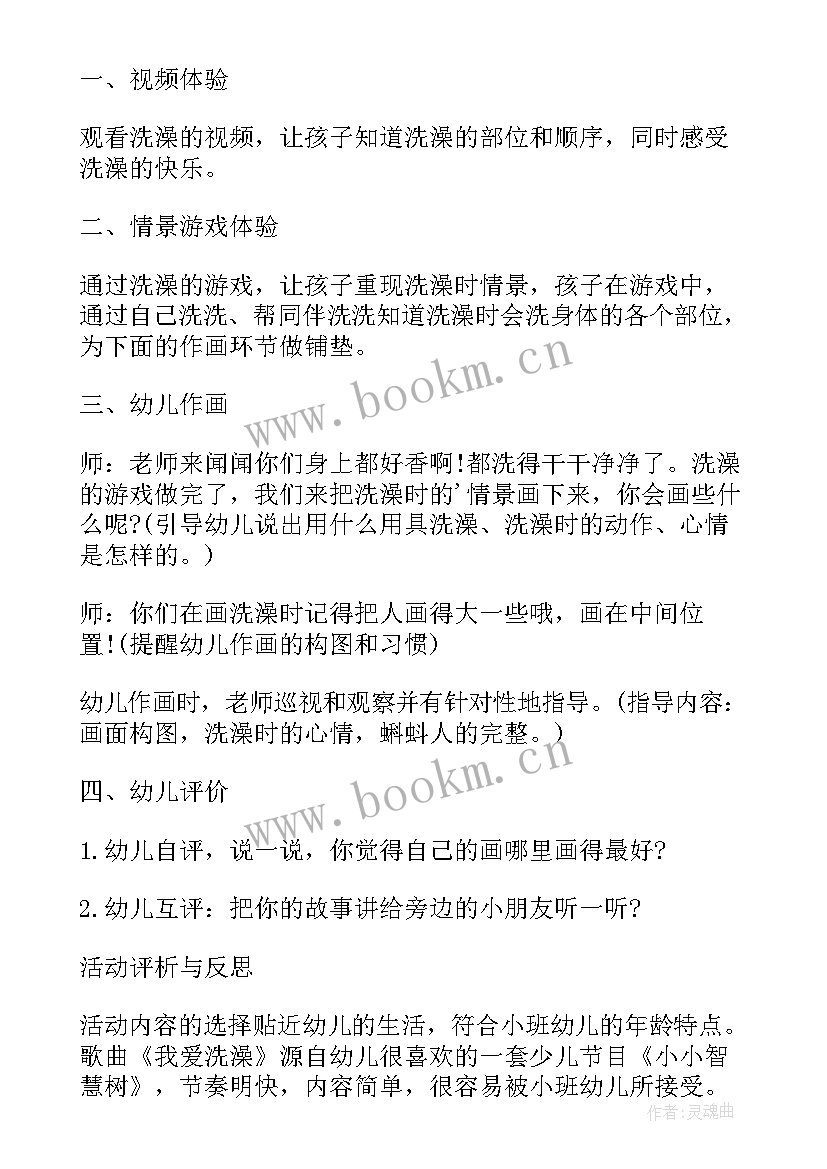 一、视频体验

观看洗澡的视频，让孩子知道洗澡的部位和顺序，同时感受洗澡的快乐。

二、情景游戏体验

通过洗澡的游戏，让孩子重现洗澡时情景，孩子在游戏中，通过自己洗洗、帮同伴洗洗知道洗澡时会洗身体的各个部位，为下面的作画环节做铺垫。

三、幼儿作画

师：老师来闻闻你们身上都好香啊!都洗得干干净净了。洗澡的游戏做完了，我们来把洗澡时的'情景画下来，你会画些什么呢?(引导幼儿说出用什么用具洗澡、洗澡时的动作、心情是怎样的。)

师：你们在画洗澡时记得把人画得大一些哦，画在中间位置!(提醒幼儿作画的构图和习惯)

幼儿作画时，老师巡视和观察并有针对性地指导。(指导内容：画面构图，洗澡时的心情，蝌蚪人的完整。)

四、幼儿评价

1.幼儿自评，说一说，你觉得自己的画哪里画得最好?

2.幼儿互评：把你的故事讲给旁边的小朋友听一听?

活动评析与反思

活动内容的选择贴近幼儿的生活，符合小班幼儿的年龄特点。歌曲《我爱洗澡》源自幼儿很喜欢的一套少儿节目《小小智慧树》，节奏明快，内容简单，很容易被小班幼儿所接受。

www.bookm.cn
www.bookm.cn
作者:灵魂曲